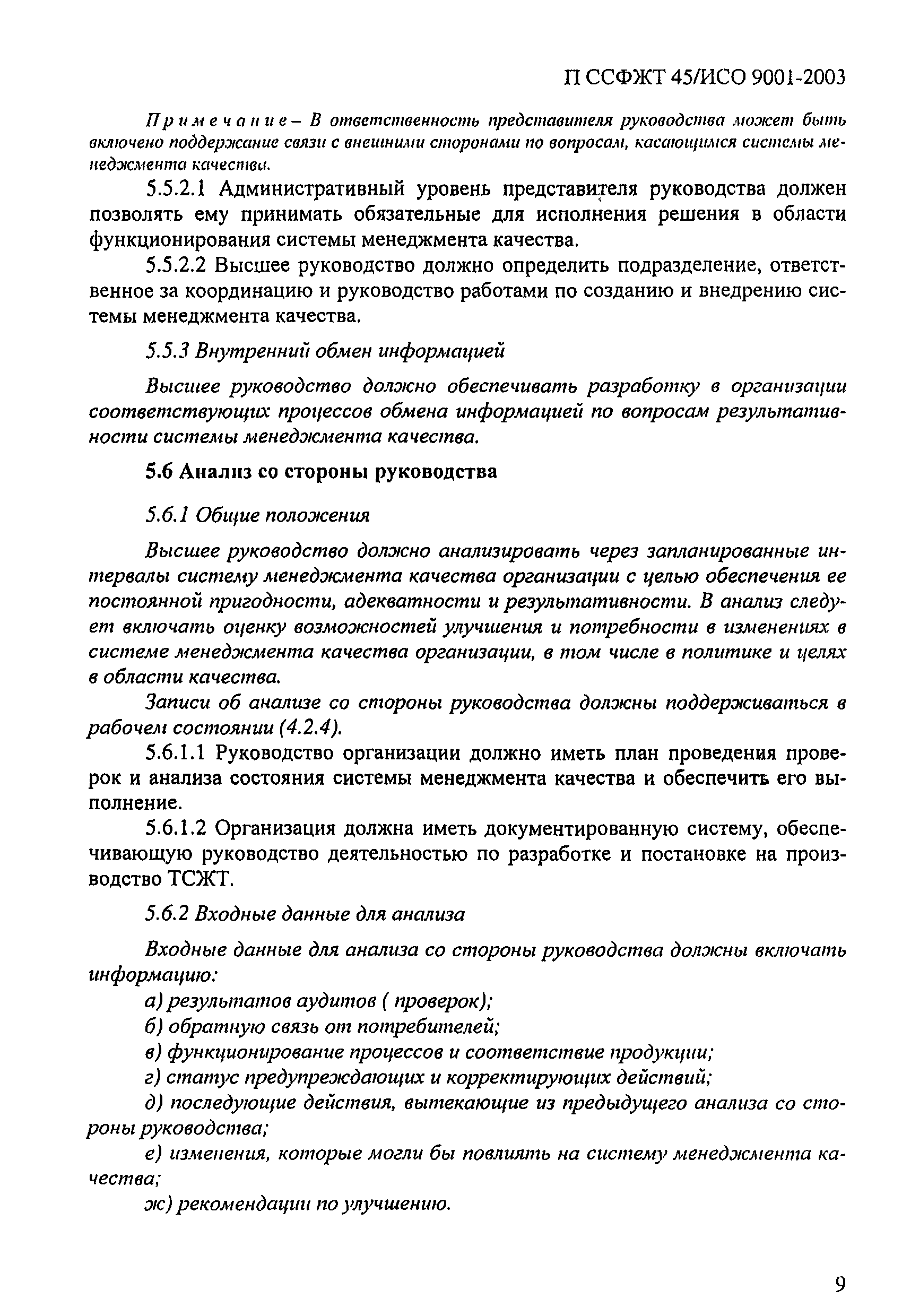 П ССФЖТ 45/ИСО 9001-2003

Примечание – В ответственность представителя руководства может быть включено поддержание связи с внешними сторонами по вопросам, касающимся системы менеджмента качества.

5.5.2.1 Административный уровень представителя руководства должен позволять ему принимать обязательные для исполнения решения в области функционирования системы менеджмента качества.

5.5.2.2 Высшее руководство должно определить подразделение, ответственное за координацию и руководство работами по созданию и внедрению системы менеджмента качества.

5.5.3 Внутренний обмен информацией

Высшее руководство должно обеспечивать разработку в организации соответствующих процессов обмена информацией по вопросам результативности системы менеджмента качества.

5.6 Анализ со стороны руководства

5.6.1 Общие положения

Высшее руководство должно анализировать через запланированные интервалы систему менеджмента качества организации с целью обеспечения ее постоянной пригодности, адекватности и результативности. В анализ следует включать оценку возможностей улучшения и потребности в изменениях в системе менеджмента качества организации, в том числе в политике и целях в области качества.

Записи об анализе со стороны руководства должны поддерживаться в рабочем состоянии (4.2.4).

5.6.1.1 Руководство организации должно иметь план проведения проверок и анализа состояния системы менеджмента качества и обеспечить его выполнение.

5.6.1.2 Организация должна иметь документированную систему, обеспечивающую руководство деятельностью по разработке и постановке на производство ТСЖТ.

5.6.2 Входные данные для анализа

Входные данные для анализа со стороны руководства должны включать информацию:

а) результатов аудитов ( проверок);

б) обратную связь от потребителей;

в) функционирование процессов и соответствие продукции;

г) статус предупреждающих и корректирующих действий;

д) последующие действия, вытекающие из предыдущего анализа со стороны руководства;

е) изменения, которые могли бы повлиять на систему менеджмента качества;

ж) рекомендации по улучшению.

9